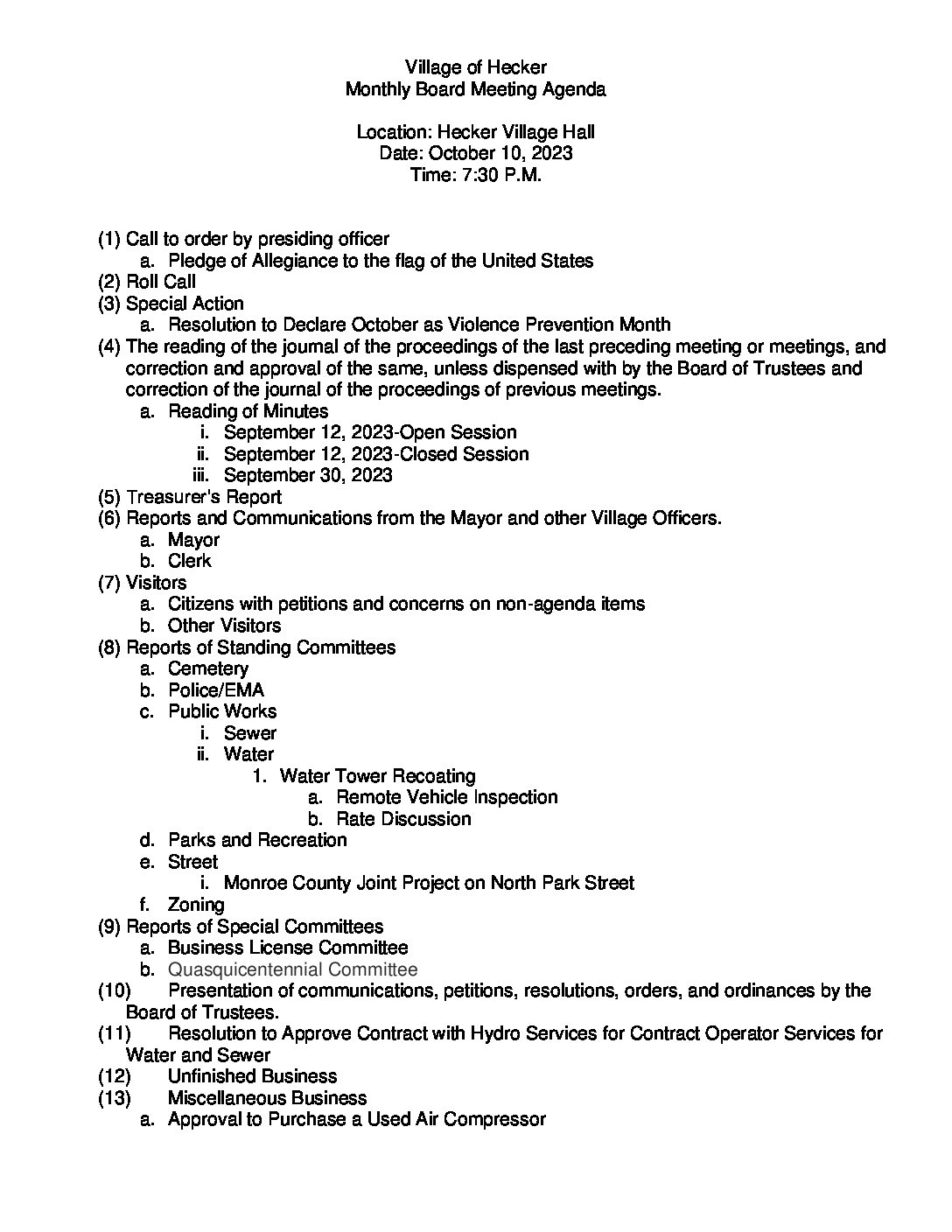 Village of Hecker
Monthly Board Meeting Agenda

Location: Hecker Village Hall
Date: October 10, 2023
Time: 7:30 P.M.

(1) Call to order by presiding officer
a. Pledge of Allegiance to the flag of the United States
(2) Roll Call
(3) Special Action
a. Resolution to Declare October as Violence Prevention Month
(4) The reading of the journal of the proceedings of the last preceding meeting or meetings, and correction and approval of the same, unless dispensed with by the Board of Trustees and correction of the journal of the proceedings of previous meetings.
a. Reading of Minutes
i. September 12, 2023-Open Session
ii. September 12, 2023-Closed Session
iii. September 30, 2023
(5) Treasurer's Report
(6) Reports and Communications from the Mayor and other Village Officers.
a. Mayor
b. Clerk
(7) Visitors
a. Citizens with petitions and concerns on non-agenda items
b. Other Visitors
(8) Reports of Standing Committees
a. Cemetery
b. Police/EMA
c. Public Works
i. Sewer
ii. Water
1. Water Tower Recoating
a. Remote Vehicle Inspection
b. Rate Discussion
d. Parks and Recreation
e. Street
i. Monroe County Joint Project on North Park Street
f. Zoning
(9) Reports of Special Committees
a. Business License Committee
b. Quasquicentennial Committee
(10) Presentation of communications, petitions, resolutions, orders, and ordinances by the Board of Trustees.
(11) Resolution to Approve Contract with Hydro Services for Contract Operator Services for Water and Sewer
(12) Unfinished Business
(13) Miscellaneous Business
a. Approval to Purchase a Used Air Compressor